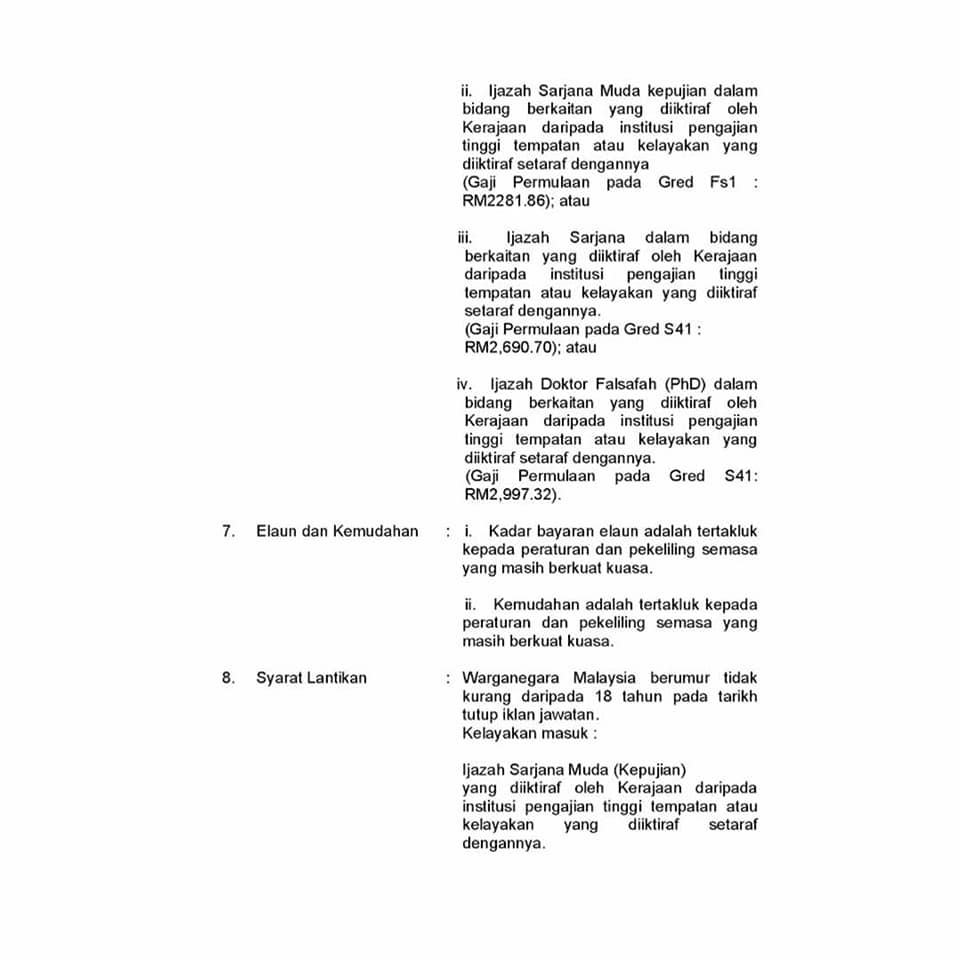 ii. Ijazah Sarjana Muda kepujian dalam bidang berkaitan yang diiktiraf oleh Kerajaan daripada institusi pengajian tinggi tempatan atau kelayakan yang diiktiraf setaraf dengannya
(Gaji Permulaan pada Gred Fs1 : RM2281.86); atau

iii. Ijazah Sarjana dalam bidang berkaitan yang diiktiraf oleh Kerajaan daripada institusi pengajian tinggi tempatan atau kelayakan yang diiktiraf setaraf dengannya.
(Gaji Permulaan pada Gred S41 : RM2,690.70); atau

iv. Ijazah Doktor Falsafah (PhD) dalam bidang berkaitan yang diiktiraf oleh Kerajaan daripada institusi pengajian tinggi tempatan atau kelayakan yang diiktiraf setaraf dengannya.
(Gaji Permulaan pada Gred S41: RM2,997.32).

7. Elaun dan Kemudahan : i. Kadar bayaran elaun adalah tertakluk kepada peraturan dan pekeliling semasa yang masih berkuat kuasa.

ii. Kemudahan adalah tertakluk kepada peraturan dan pekeliling semasa yang masih berkuat kuasa.

8. Syarat Lantikan : Warganegara Malaysia berumur tidak kurang daripada 18 tahun pada tarikh tutup iklan jawatan.
Kelayakan masuk :

Ijazah Sarjana Muda (Kepujian) yang diiktiraf oleh Kerajaan daripada institusi pengajian tinggi tempatan atau kelayakan yang diiktiraf setaraf dengannya.